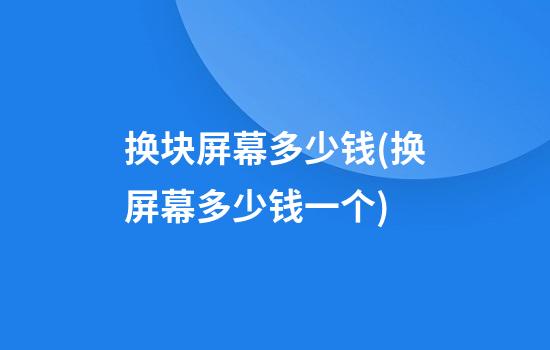 换块屏幕多少钱(换屏幕多少钱一个)